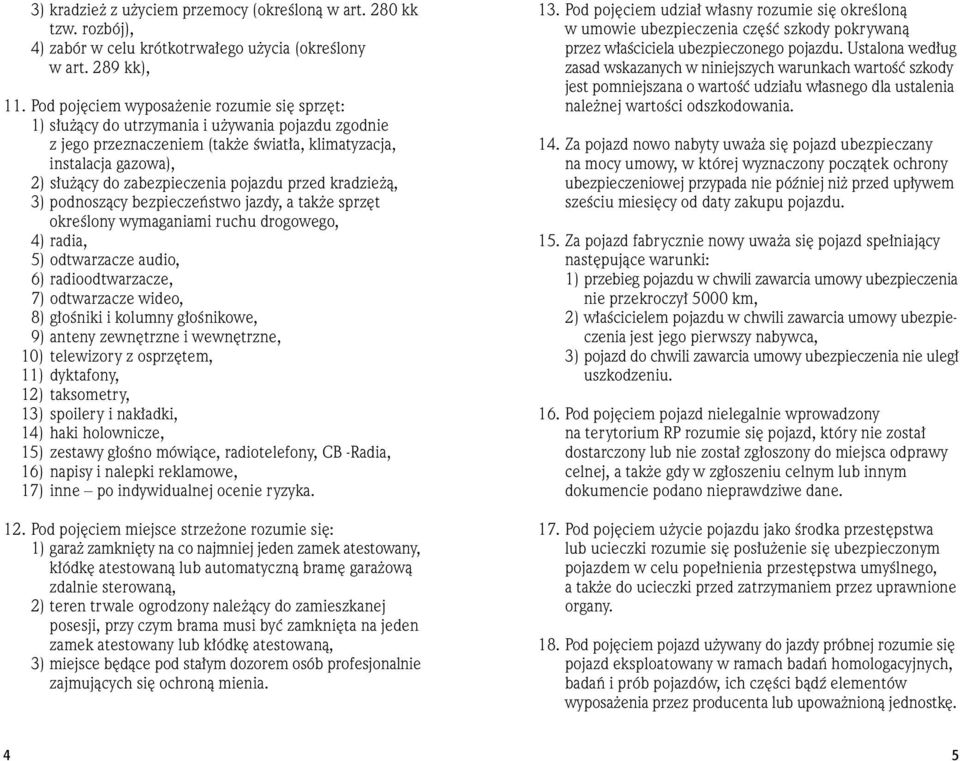 3) kradzież z użyciem przemocy (określoną w art. 280 kk tzw. rozbój),
4) zabór w celu krótkotrwałego użycia (określony w art. 289 kk),

11. Pod pojęciem wyposażenie rozumie się sprzęt:
1) służący do utrzymania i używania pojazdu zgodnie z jego przeznaczeniem (także światła, klimatyzacja, instalacja gazowa),
2) służący do zabezpieczenia pojazdu przed kradzieżą,
3) podnoszący bezpieczeństwo jazdy, a także sprzęt określony wymaganiami ruchu drogowego,
4) radia,
5) odtwarzacze audio,
6) radioodtwarzacze,
7) odtwarzacze wideo,
8) głośniki i kolumny głośnikowe,
9) anteny zewnętrzne i wewnętrzne,
10) telewizory z osprzętem,
11) dyktafony,
12) taksometry,
13) spoilery i nakładki,
14) haki holownicze,
15) zestawy głośno mówiące, radiotelefony, CB -Radia,
16) napisy i nalepki reklamowe,
17) inne – po indywidualnej ocenie ryzyka.

12. Pod pojęciem miejsce strzeżone rozumie się:
1) garaż zamknięty na co najmniej jeden zamek atestowany, kłódkę atestowaną lub automatyczną bramę garażową zdalnie sterowaną,
2) teren trwale ogrodzony należący do zamieszkanej posesji, przy czym brama musi być zamknięta na jeden zamek atestowany lub kłódkę atestowaną,
3) miejsce będące pod stałym dozorem osób profesjonalnie zajmujących się ochroną mienia.

4

13. Pod pojęciem udział własny rozumie się określoną w umowie ubezpieczenia część szkody pokrywaną przez właściciela ubezpieczonego pojazdu. Ustalona według zasad wskazanych w niniejszych warunkach wartość szkody jest pomniejszana o wartość udziału własnego dla ustalenia należnej wartości odszkodowania.

14. Za pojazd nowo nabyty uważa się pojazd ubezpieczany na mocy umowy, w której wyznaczony początek ochrony ubezpieczeniowej przypada nie później niż przed upływem sześciu miesięcy od daty zakupu pojazdu.

15. Za pojazd fabrycznie nowy uważa się pojazd spełniający następujące warunki:
1) przebieg pojazdu w chwili zawarcia umowy ubezpieczenia nie przekroczył 5000 km,
2) właścicielem pojazdu w chwili zawarcia umowy ubezpieczenia jest jego pierwszy nabywca,
3) pojazd do chwili zawarcia umowy ubezpieczenia nie uległ uszkodzeniu.

16. Pod pojęciem pojazd nielegalnie wprowadzony na terytorium RP rozumie się pojazd, który nie został dostarczony lub nie został zgłoszony do miejsca odprawy celnej, a także gdy w zgłoszeniu celnym lub innym dokumencie podano nieprawdziwe dane.

17. Pod pojęciem użycie pojazdu jako środka przestępstwa lub ucieczki rozumie się posłużenie się ubezpieczonym pojazdem w celu popełnienia przestępstwa umyślnego, a także do ucieczki przed zatrzymaniem przez uprawnione organy.

18. Pod pojęciem pojazd używany do jazdy próbnej rozumie się pojazd eksploatowany w ramach badań homologacyjnych, badań i prób pojazdów, ich części bądź elementów wyposażenia przez producenta lub upoważnioną jednostkę.

5